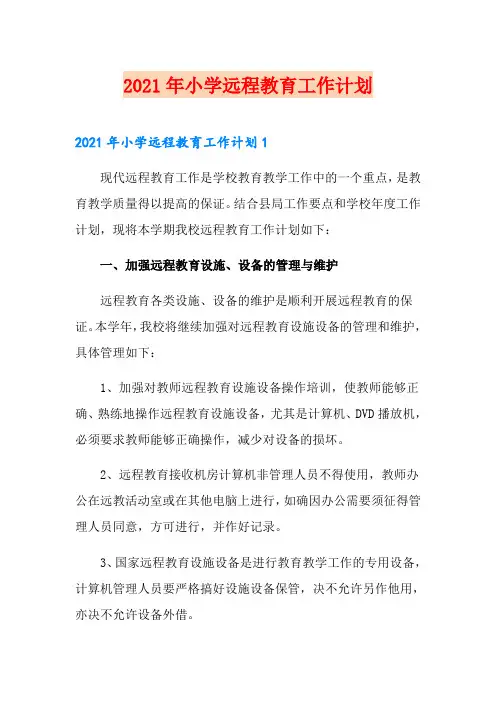 2021年小学远程教育工作计划

2021年小学远程教育工作计划1

现代远程教育工作是学校教育教学工作中的一个重点，是教育教学质量得以提高的保证。结合县局工作要点和学校年度工作计划，现将本学期我校远程教育工作计划如下：

一、加强远程教育设施、设备的管理与维护

远程教育各类设施、设备的维护是顺利开展远程教育的保证。本学年，我校将继续加强对远程教育设施设备的管理和维护，具体管理如下：

1、加强对教师远程教育设施设备操作培训，使教师能够正确、熟练地操作远程教育设施设备，尤其是计算机、DVD播放机，必须要求教师能够正确操作，减少对设备的损坏。

2、远程教育接收机房计算机非管理人员不得使用，教师办公在远教活动室或在其他电脑上进行，如确因办公需要须征得管理人员同意，方可进行，并作好记录。

3、国家远程教育设施设备是进行教育教学工作的专用设备，计算机管理人员要严格搞好设施设备保管，决不允许另作他用，亦决不允许设备外借。